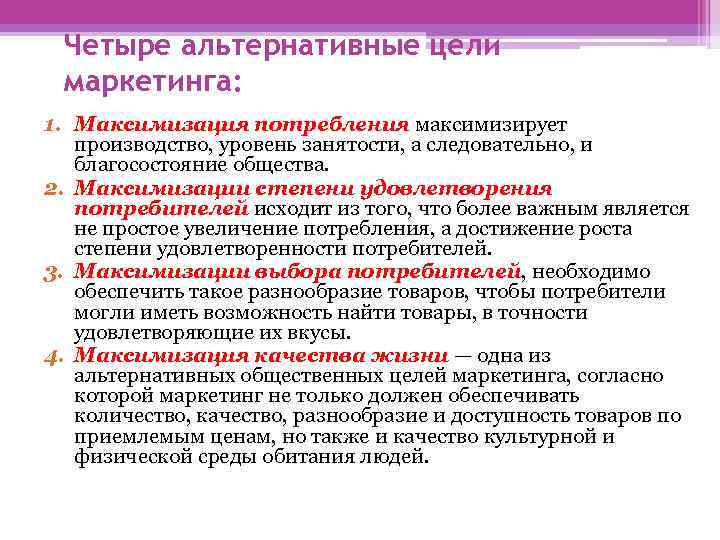 Четыре альтернативные цели маркетинга:

1. Максимизация потребления максимизирует производство, уровень занятости, а следовательно, и благосостояние общества.
2. Максимизации степени удовлетворения потребителей исходит из того, что более важным является не простое увеличение потребления, а достижение роста степени удовлетворенности потребителей.
3. Максимизации выбора потребителей, необходимо обеспечить такое разнообразие товаров, чтобы потребители могли иметь возможность найти товары, в точности удовлетворяющие их вкусы.
4. Максимизация качества жизни — одна из альтернативных общественных целей маркетинга, согласно которой маркетинг не только должен обеспечивать количество, качество, разнообразие и доступность товаров по приемлемым ценам, но также и качество культурной и физической среды обитания людей.